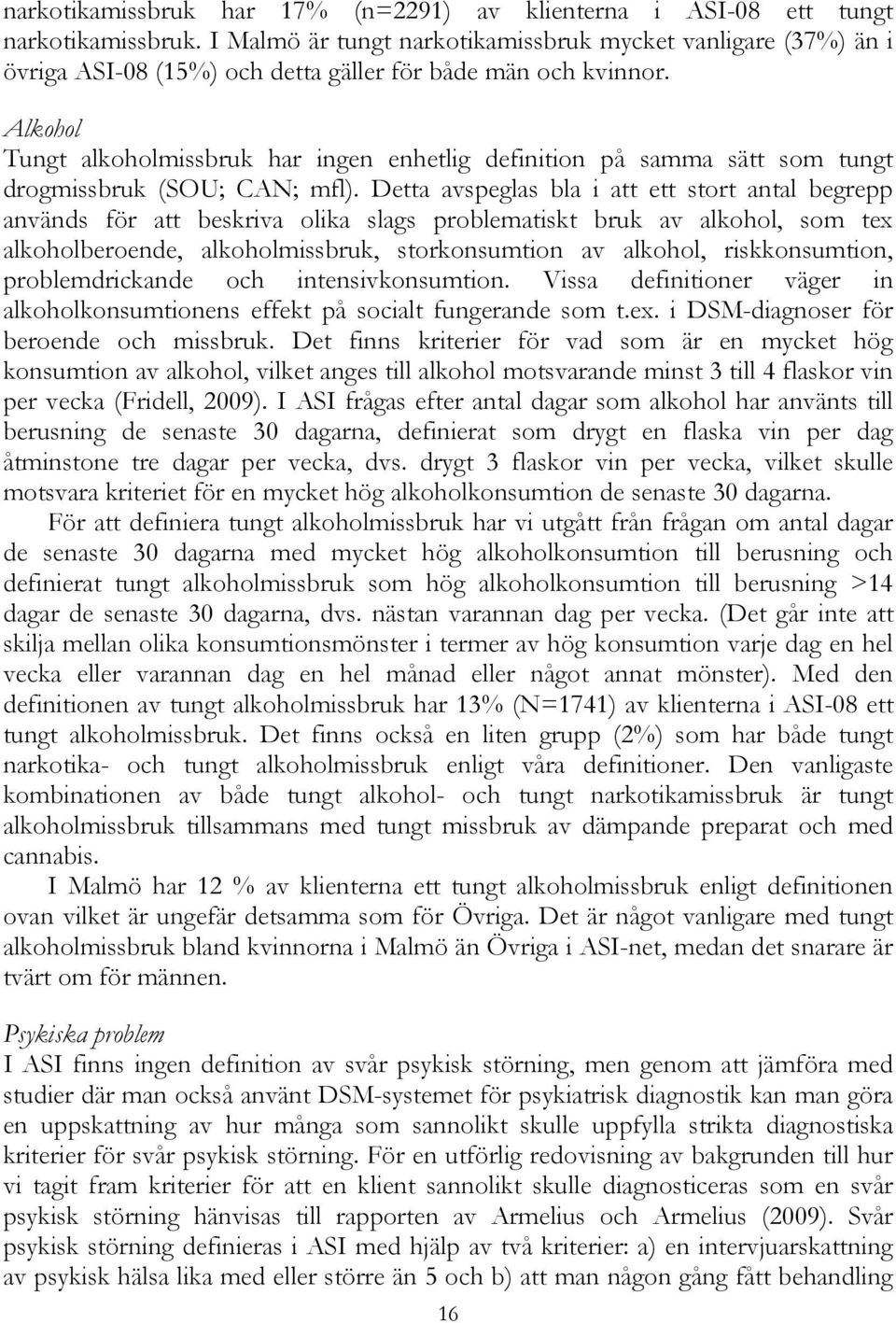 narkotikamissbruk har 17% (n=2291) av klienterna i ASI-08 ett tungt narkotikamissbruk. I Malmö är tungt narkotikamissbruk mycket vanligare (37%) än i övriga ASI-08 (15%) och detta gäller för både män och kvinnor.

Alkohol
Tungt alkoholmissbruk har ingen enhetlig definition på samma sätt som tungt drogmissbruk (SOU; CAN; mfl). Detta avspeglas bla i att ett stort antal begrepp används för att beskriva olika slags problematiskt bruk av alkohol, som tex alkoholberoende, alkoholmissbruk, storkonsumtion av alkohol, riskkonsumtion, problemdrickande och intensivkonsumtion. Vissa definitioner väger in alkoholkonsumtionens effekt på socialt fungerande som t.ex. i DSM-diagnoser för beroende och missbruk. Det finns kriterier för vad som är en mycket hög konsumtion av alkohol, vilket anges till alkohol motsvarande minst 3 till 4 flaskor vin per vecka (Fridell, 2009). I ASI frågas efter antal dagar som alkohol har använts till berusning de senaste 30 dagarna, definierat som drygt en flaska vin per dag åtminstone tre dagar per vecka, dvs. drygt 3 flaskor vin per vecka, vilket skulle motsvara kriteriet för en mycket hög alkoholkonsumtion de senaste 30 dagarna.

För att definiera tungt alkoholmissbruk har vi utgått från frågan om antal dagar de senaste 30 dagarna med mycket hög alkoholkonsumtion till berusning och definierat tungt alkoholmissbruk som hög alkoholkonsumtion till berusning >14 dagar de senaste 30 dagarna, dvs. nästan varannan dag per vecka. (Det går inte att skilja mellan olika konsumtionsmönster i termer av hög konsumtion varje dag en hel vecka eller varannan dag en hel månad eller något annat mönster). Med den definitionen av tungt alkoholmissbruk har 13% (N=1741) av klienterna i ASI-08 ett tungt alkoholmissbruk. Det finns också en liten grupp (2%) som har både tungt narkotika- och tungt alkoholmissbruk enligt våra definitioner. Den vanligaste kombinationen av både tungt alkohol- och tungt narkotikamissbruk är tungt alkoholmissbruk tillsammans med tungt missbruk av dämpande preparat och med cannabis.

I Malmö har 12 % av klienterna ett tungt alkoholmissbruk enligt definitionen ovan vilket är ungefär detsamma som för Övriga. Det är något vanligare med tungt alkoholmissbruk bland kvinnorna i Malmö än Övriga i ASI-net, medan det snarare är tvärt om för männen.

Psykiska problem
I ASI finns ingen definition av svår psykisk störning, men genom att jämföra med studier där man också använt DSM-systemet för psykiatrisk diagnostik kan man göra en uppskattning av hur många som sannolikt skulle uppfylla strikta diagnostiska kriterier för svår psykisk störning. För en utförlig redovisning av bakgrunden till hur vi tagit fram kriterier för att en klient sannolikt skulle diagnosticeras som en svår psykisk störning hänvisas till rapporten av Armelius och Armelius (2009). Svår psykisk störning definieras i ASI med hjälp av två kriterier: a) en intervjuarskattning av psykisk hälsa lika med eller större än 5 och b) att man någon gång fått behandling

16